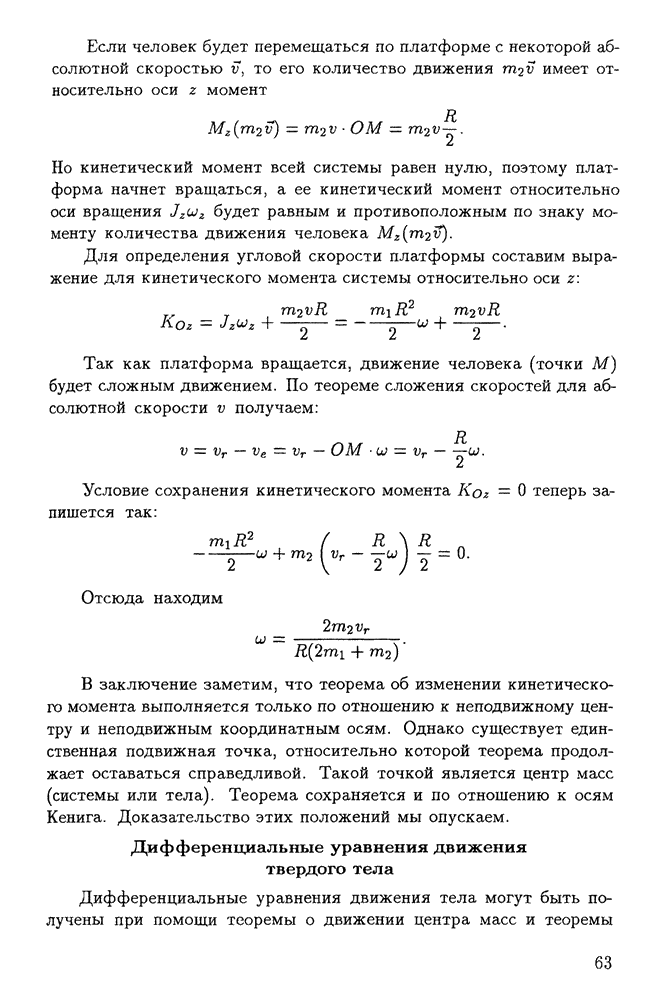 Если человек будет перемещаться по платформе с некоторой абсолютной скоростью $\vec{v}$, то его количество движения $m_2\vec{v}$ имеет относительно оси $z$ момент

$$M_z(m_2\vec{v}) = m_2 v \cdot OM = m_2 v \frac{R}{2}.$$

Но кинетический момент всей системы равен нулю, поэтому платформа начнет вращаться, а ее кинетический момент относительно оси вращения $J_z\omega_z$ будет равным и противоположным по знаку моменту количества движения человека $M_z(m_2\vec{v})$.

Для определения угловой скорости платформы составим выражение для кинетического момента системы относительно оси $z$:

$$K_{Oz} = J_z\omega_z + \frac{m_2 v R}{2} = -\frac{m_1 R^2}{2}\omega + \frac{m_2 v R}{2}.$$

Так как платформа вращается, движение человека (точки $M$) будет сложным движением. По теореме сложения скоростей для абсолютной скорости $v$ получаем:

$$v = v_r - v_e = v_r - OM \cdot \omega = v_r - \frac{R}{2}\omega.$$

Условие сохранения кинетического момента $K_{Oz} = 0$ теперь запишется так:

$$-\frac{m_1 R^2}{2}\omega + m_2\left(v_r - \frac{R}{2}\omega\right)\frac{R}{2} = 0.$$

Отсюда находим

$$\omega = \frac{2m_2 v_r}{R(2m_1 + m_2)}.$$

В заключение заметим, что теорема об изменении кинетического момента выполняется только по отношению к неподвижному центру и неподвижным координатным осям. Однако существует единственная подвижная точка, относительно которой теорема продолжает оставаться справедливой. Такой точкой является центр масс (системы или тела). Теорема сохраняется и по отношению к осям Кенига. Доказательство этих положений мы опускаем.

Дифференциальные уравнения движения твердого тела

Дифференциальные уравнения движения тела могут быть получены при помощи теоремы о движении центра масс и теоремы

63